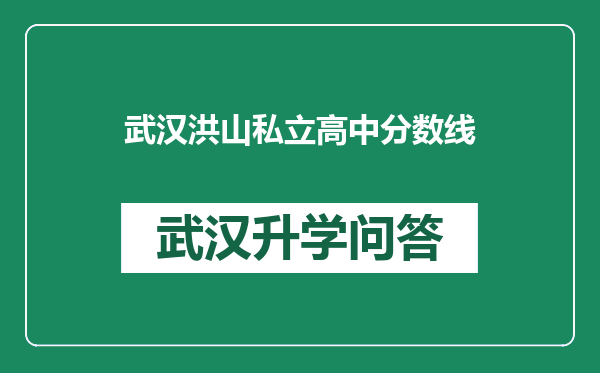 武汉洪山私立高中分数线

武汉升学问答